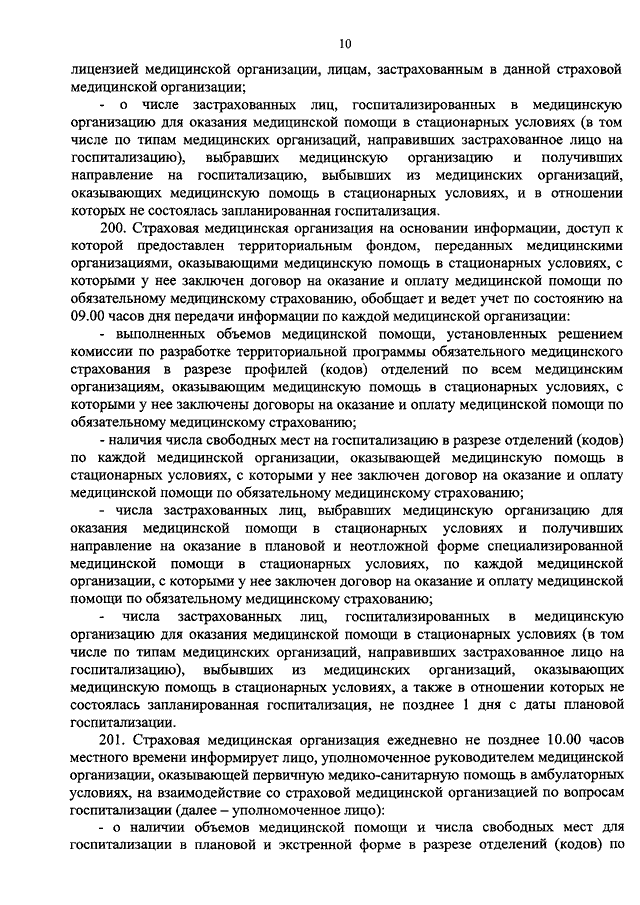 10

лицензией медицинской организации, лицам, застрахованным в данной страховой медицинской организации;

- о числе застрахованных лиц, госпитализированных в медицинскую организацию для оказания медицинской помощи в стационарных условиях (в том числе по типам медицинских организаций, направивших застрахованное лицо на госпитализацию), выбравших медицинскую организацию и получивших направление на госпитализацию, выбывших из медицинских организаций, оказывающих медицинскую помощь в стационарных условиях, и в отношении которых не состоялась запланированная госпитализация.

200. Страховая медицинская организация на основании информации, доступ к которой предоставлен территориальным фондом, переданных медицинскими организациями, оказывающими медицинскую помощь в стационарных условиях, с которыми у нее заключен договор на оказание и оплату медицинской помощи по обязательному медицинскому страхованию, обобщает и ведет учет по состоянию на 09.00 часов дня передачи информации по каждой медицинской организации:

- выполненных объемов медицинской помощи, установленных решением комиссии по разработке территориальной программы обязательного медицинского страхования в разрезе профилей (кодов) отделений по всем медицинским организациям, оказывающим медицинскую помощь в стационарных условиях, с которыми у нее заключены договоры на оказание и оплату медицинской помощи по обязательному медицинскому страхованию;

- наличия числа свободных мест на госпитализацию в разрезе отделений (кодов) по каждой медицинской организации, оказывающей медицинскую помощь в стационарных условиях, с которыми у нее заключен договор на оказание и оплату медицинской помощи по обязательному медицинскому страхованию;

- числа застрахованных лиц, выбравших медицинскую организацию для оказания медицинской помощи в стационарных условиях и получивших направление на оказание в плановой и неотложной форме специализированной медицинской помощи в стационарных условиях, по каждой медицинской организации, с которыми у нее заключен договор на оказание и оплату медицинской помощи по обязательному медицинскому страхованию;

- числа застрахованных лиц, госпитализированных в медицинскую организацию для оказания медицинской помощи в стационарных условиях (в том числе по типам медицинских организаций, направивших застрахованное лицо на госпитализацию), выбывших из медицинских организаций, оказывающих медицинскую помощь в стационарных условиях, а также в отношении которых не состоялась запланированная госпитализация, не позднее 1 дня с даты плановой госпитализации.

201. Страховая медицинская организация ежедневно не позднее 10.00 часов местного времени информирует лицо, уполномоченное руководителем медицинской организации, оказывающей первичную медико-санитарную помощь в амбулаторных условиях, на взаимодействие со страховой медицинской организацией по вопросам госпитализации (далее – уполномоченное лицо):

- о наличии объемов медицинской помощи и числа свободных мест для госпитализации в плановой и экстренной форме в разрезе отделений (кодов) по